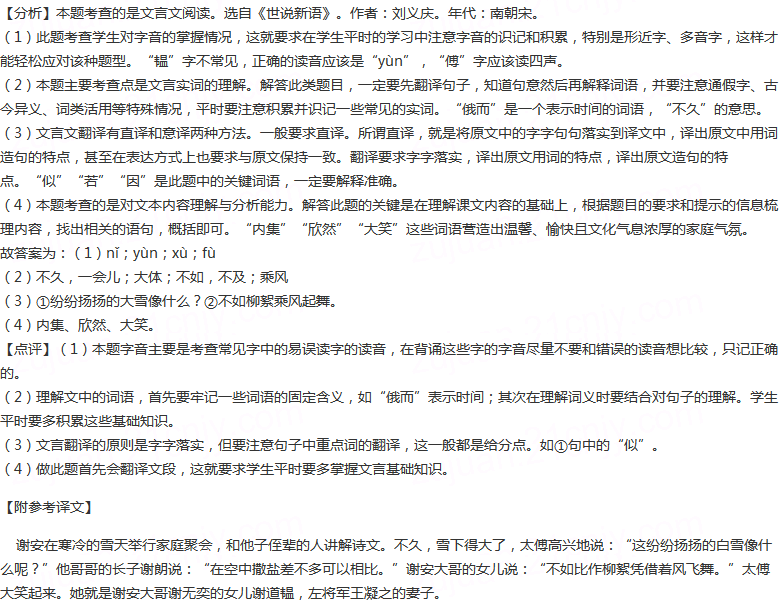 【分析】本题考查的是文言文阅读。选自《世说新语》。作者：刘义庆。年代：南朝宋。
（1）此题考查学生对字音的掌握情况，这就要求在学生平时的学习中注意字音的识记和积累，特别是形近字、多音字，这样才能轻松应对该种题型。“韫”字不常见，正确的读音应该是“yùn”，“傅”字应该读四声。
（2）本题主要考查点是文言实词的理解。解答此类题目，一定要先翻译句子，知道句意然后再解释词语，并要注意通假字、古今异义、词类活用等特殊情况，平时要注意积累并识记一些常见的实词。“俄而”是一个表示时间的词语，“不久”的意思。
（3）文言文翻译有直译和意译两种方法。一般要求直译。所谓直译，就是将原文中的字字句句落实到译文中，译出原文中用词造句的特点，甚至在表达方式上也要求与原文保持一致。翻译要求字字落实，译出原文用词的特点，译出原文造句的特点。“似”“若”“因”是此题中的关键词语，一定要解释准确。
（4）本题考查的是对文本内容理解与分析能力。解答此题的关键是在理解课文内容的基础上，根据题目的要求和提示的信息梳理内容，找出相关的语句，概括即可。“内集”“欣然”“大笑”这些词语营造出温馨、愉快且文化气息浓厚的家庭气氛。
故答案为：（1）nǐ；yùn；xù；fù
（2）不久，一会儿；大体；不如，不及；乘风
（3）①纷纷扬扬的大雪像什么？②不如柳絮乘风起舞。
（4）内集、欣然、大笑。
【点评】（1）本题字音主要是考查常见字中的易误读字的读音，在背诵这些字的字音尽量不要和错误的读音想比较，只记正确的。
（2）理解文中的词语，首先要牢记一些词语的固定含义，如“俄而”表示时间；其次在理解词义时要结合对句子的理解。学生平时要多积累这些基础知识。
（3）文言翻译的原则是字字落实，但要注意句子中重点词的翻译，这一般都是给分点。如①句中的“似”。
（4）做此题首先会翻译文段，这就要求学生平时要多掌握文言基础知识。

【附参考译文】

谢安在寒冷的雪天举行家庭聚会，和他子侄辈的人讲解诗文。不久，雪下得大了，太傅高兴地说：“这纷纷扬扬的白雪像什么呢？”他哥哥的长子谢朗说：“在空中撒盐差不多可以相比。”谢安大哥的女儿说：“不如比作柳絮凭借着风飞舞。”太傅大笑起来。她就是谢安大哥谢无奕的女儿谢道韫，左将军王凝之的妻子。